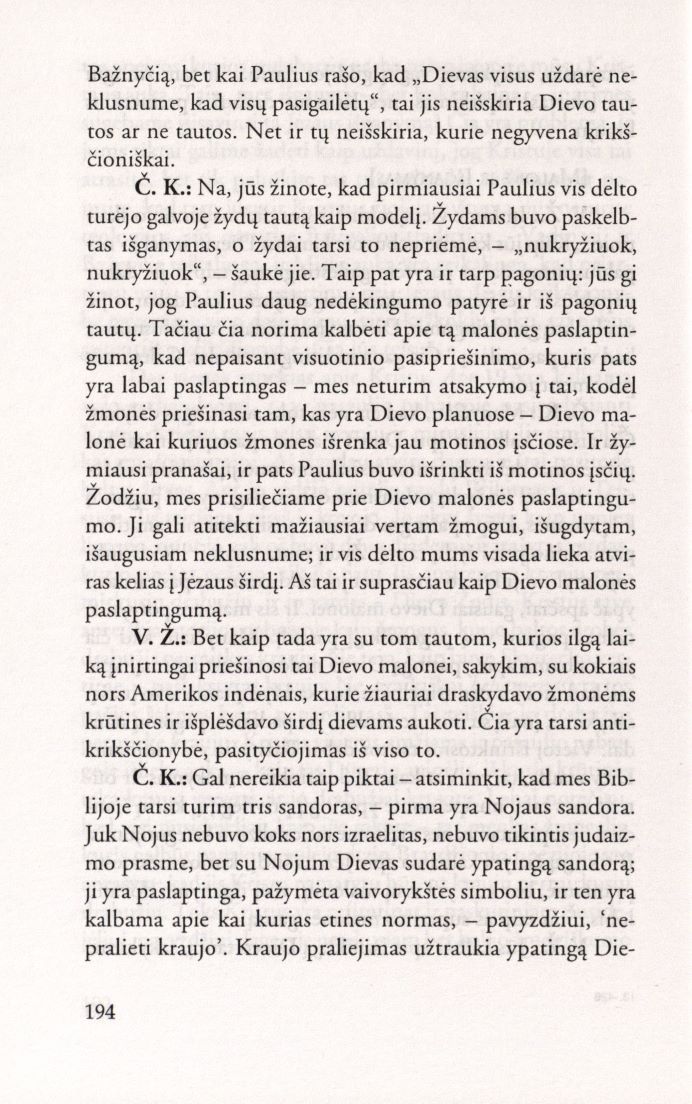 Bažnyčią, bet kai Paulius rašo, kad „Dievas visus uždarė neklusnume, kad visų pasigailėtų“, tai jis neišskiria Dievo tautos ar ne tautos. Net ir tų neišskiria, kurie negyvena krikščioniškai.

Č. K.: Na, jūs žinote, kad pirmiausiai Paulius vis dėlto turėjo galvoje žydų tautą kaip modelį. Žydams buvo paskelbtas išganymas, o žydai tarsi to nepriėmė, – „nukryžiuok, nukryžiuok“, – šaukė jie. Taip pat yra ir tarp pagonių: jūs gi žinot, jog Paulius daug nedėkingumo patyrė ir iš pagonių tautų. Tačiau čia norima kalbėti apie tą malonės paslaptingumą, kad nepaisant visuotinio pasipriešinimo, kuris pats yra labai paslaptingas – mes neturim atsakymo į tai, kodėl žmonės priešinasi tam, kas yra Dievo planuose – Dievo malonė kai kuriuos žmones išrenka jau motinos įsčiose. Ir žymiausi pranašai, ir pats Paulius buvo išrinkti iš motinos įsčių. Žodžiu, mes prisiliečiame prie Dievo malonės paslaptingumo. Ji gali atitekti mažiausiai vertam žmogui, išugdytam, išaugusiam neklusnume; ir vis dėlto mums visada lieka atviras kelias į Jėzaus širdį. Aš tai ir suprasčiau kaip Dievo malonės paslaptingumą.

V. Ž.: Bet kaip tada yra su tom tautom, kurios ilgą laiką įnirtingai priešinosi tai Dievo malonei, sakykim, su kokiais nors Amerikos indėnais, kurie žiauriai draskydavo žmonėms krūtines ir išplėšdavo širdį dievams aukoti. Čia yra tarsi antikrikščionybė, pasityčiojimas iš viso to.

Č. K.: Gal nereikia taip piktai – atsiminkit, kad mes Biblijoje tarsi turim tris sandoras, – pirma yra Nojaus sandora. Juk Nojus nebuvo koks nors izraelitas, nebuvo tikintis judaizmo prasme, bet su Nojum Dievas sudarė ypatingą sandorą; ji yra paslaptinga, pažymėta vaivorykštės simboliu, ir ten yra kalbama apie kai kurias etines normas, – pavyzdžiui, 'nepralieti kraujo'. Kraujo praliejimas užtraukia ypatingą Die-

194